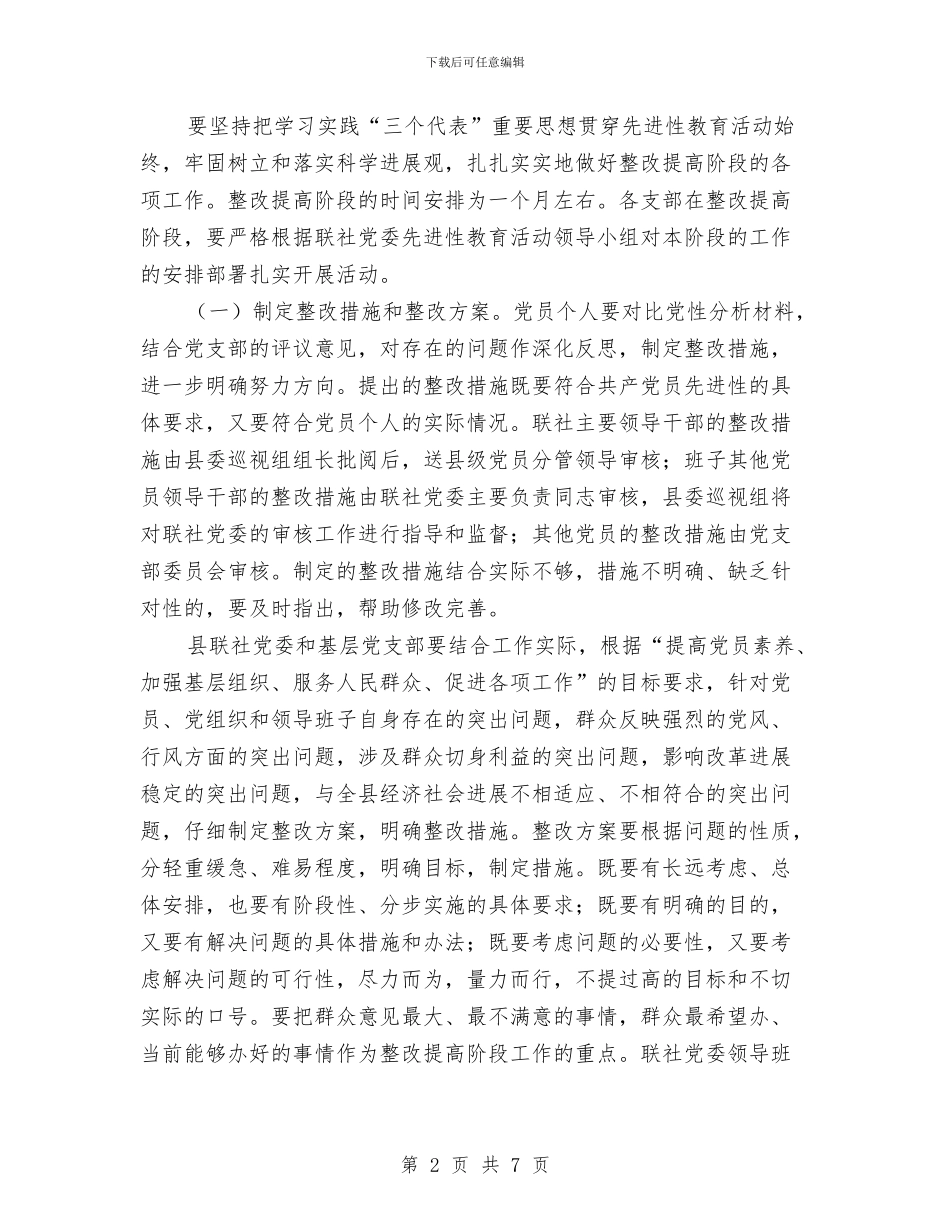 下载后可任意编辑

要坚持把学习实践“三个代表”重要思想贯穿先进性教育活动始终，牢固树立和落实科学进展观，扎扎实实地做好整改提高阶段的各项工作。整改提高阶段的时间安排为一个月左右。各支部在整改提高阶段，要严格根据联社党委先进性教育活动领导小组对本阶段的工作的安排部署扎实开展活动。

（一）制定整改措施和整改方案。党员个人要对比党性分析材料，结合党支部的评议意见，对存在的问题作深化反思，制定整改措施，进一步明确努力方向。提出的整改措施既要符合共产党员先进性的具体要求，又要符合党员个人的实际情况。联社主要领导干部的整改措施由县委巡视组组长批阅后，送县级党员分管领导审核；班子其他党员领导干部的整改措施由联社党委主要负责同志审核，县委巡视组将对联社党委的审核工作进行指导和监督；其他党员的整改措施由党支部委员会审核。制定的整改措施结合实际不够，措施不明确、缺乏针对性的，要及时指出，帮助修改完善。

县联社党委和基层党支部要结合工作实际，根据“提高党员素养、加强基层组织、服务人民群众、促进各项工作”的目标要求，针对党员、党组织和领导班子自身存在的突出问题，群众反映强烈的党风、行风方面的突出问题，涉及群众切身利益的突出问题，影响改革进展稳定的突出问题，与全县经济社会进展不相适应、不相符合的突出问题，仔细制定整改方案，明确整改措施。整改方案要根据问题的性质，分轻重缓急、难易程度，明确目标，制定措施。既要有长远考虑、总体安排，也要有阶段性、分步实施的具体要求；既要有明确的目的，又要有解决问题的具体措施和办法；既要考虑问题的必要性，又要考虑解决问题的可行性，尽力而为，量力而行，不提过高的目标和不切实际的口号。要把群众意见最大、最不满意的事情，群众最希望办、当前能够办好的事情作为整改提高阶段工作的重点。联社党委领导班

第 2 页 共 7 页